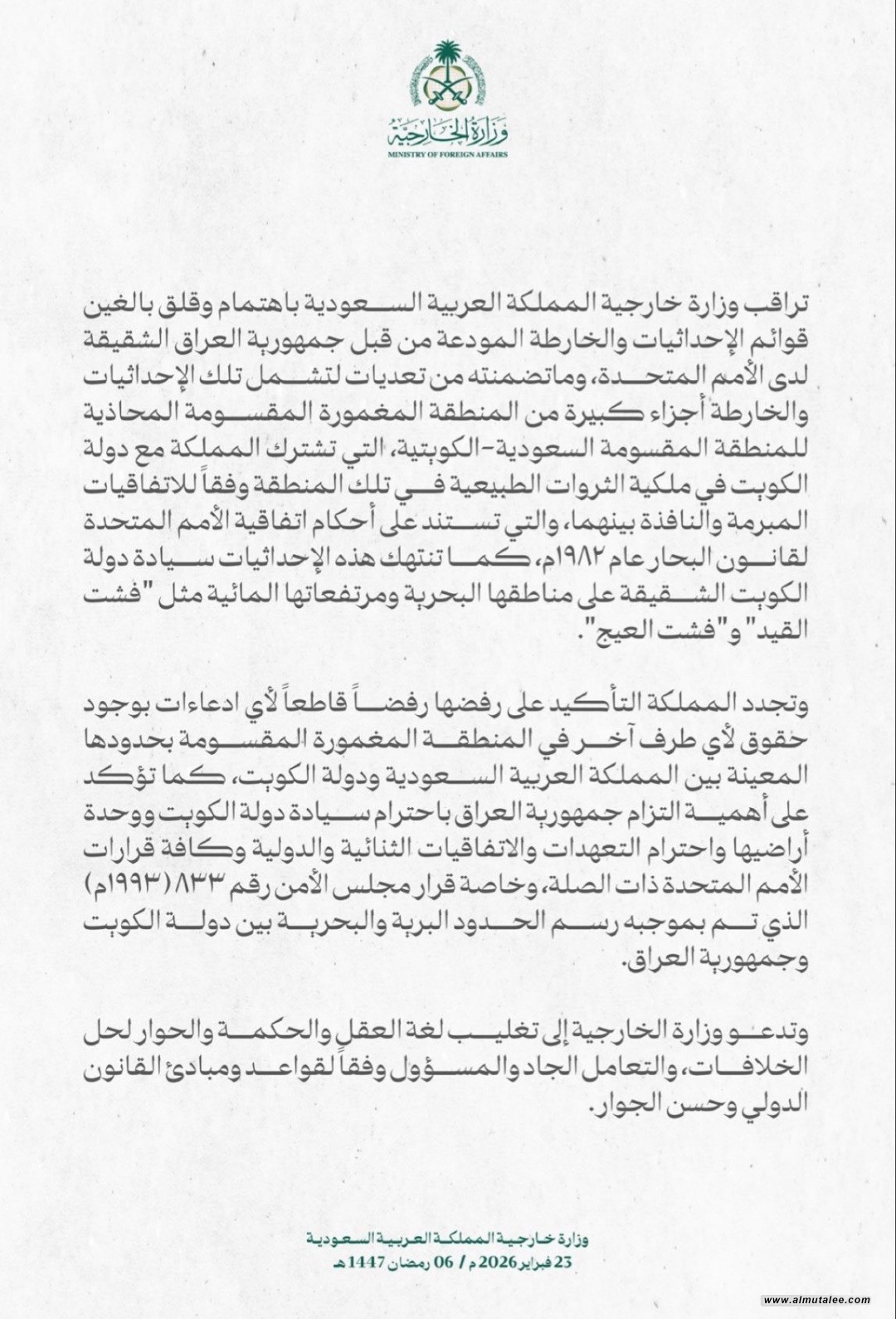 وزارة الخارجية
MINISTRY OF FOREIGN AFFAIRS

تراقب وزارة خارجية المملكة العربية السعودية باهتمام وقلق بالغين قوائم الإحداثيات والخارطة المودعة من قبل جمهورية العراق الشقيقة لدى الأمم المتحدة، وماتضمنته من تعديات لتشمل تلك الإحداثيات والخارطة أجزاء كبيرة من المنطقة المغمورة المقسومة المحاذية للمنطقة المقسومة السعودية-الكويتية، التي تشترك المملكة مع دولة الكويت في ملكية الثروات الطبيعية في تلك المنطقة وفقاً للاتفاقيات المبرمة والنافذة بينهما، والتي تستند على أحكام اتفاقية الأمم المتحدة لقانون البحار عام ١٩٨٢م، كما تنتهك هذه الإحداثيات سيادة دولة الكويت الشقيقة على مناطقها البحرية ومرتفعاتها المائية مثل "فشت القيد" و"فشت العيج".

وتجدد المملكة التأكيد على رفضها رفضاً قاطعاً لأي ادعاءات بوجود حقوق لأي طرف آخر في المنطقة المغمورة المقسومة بحدودها المعينة بين المملكة العربية السعودية ودولة الكويت، كما تؤكد على أهمية التزام جمهورية العراق باحترام سيادة دولة الكويت ووحدة أراضيها واحترام التعهدات والاتفاقيات الثنائية والدولية وكافة قرارات الأمم المتحدة ذات الصلة، وخاصة قرار مجلس الأمن رقم ٨٣٣ (١٩٩٣م) الذي تم بموجبه رسم الحدود البرية والبحرية بين دولة الكويت وجمهورية العراق.

وتدعو وزارة الخارجية إلى تغليب لغة العقل والحكمة والحوار لحل الخلافات، والتعامل الجاد والمسؤول وفقاً لقواعد ومبادئ القانون الدولي وحسن الجوار.

وزارة خارجية المملكة العربية السعودية
23 فبراير 2026 م / 06 رمضان 1447 هـ

www.almutalee.com